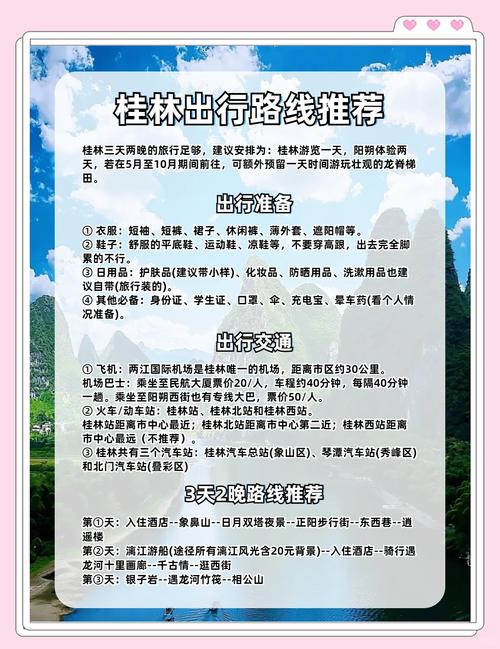 桂林出行路线推荐

桂林三天两晚的旅行足够，建议安排为：桂林游览一天，阳朔体验两天，若在5月至10月期间前往，可额外预留一天时间游玩壮观的龙脊梯田。

出行准备

① 衣服：短袖、短裤、裙子、休闲裤、薄外套、遮阳帽等。
② 鞋子：舒服的平底鞋、运动鞋、凉鞋等，不要穿高跟，出去完全脚累的不行。
③ 日用品：护肤品(建议带小样)、化妆品、防晒用品、洗漱用品也建议自带(旅行装的)。
④ 其他必备：身份证、学生证、口罩、伞、充电宝、晕车药(看个人情况准备)。

出行交通

① 飞机：两江国际机场是桂林唯一的机场，距离市区约30公里。
机场巴士：乘坐至民航大厦票价20/人，车程约40分钟，每隔40分钟一趟。乘坐至阳朔西街也有专线大巴，票价50/人。
② 火车/动车站：桂林站、桂林北站和桂林西站。
桂林站距离市中心最近；桂林北站距离市中心第二近；桂林西站距离市中心最远（不推荐）。
③ 桂林共有三个汽车站：桂林汽车总站(象山区)、琴潭汽车站(秀峰区)和北门汽车站(叠彩区)

3天2晚路线推荐

第①天：入住酒店--象鼻山--日月双塔夜景--正阳步行街--东西巷--逍遥楼
第②天：漓江游船(途径所有漓江风光含20元背景)--入住酒店--骑行遇龙河十里画廊--千古情--逛西街
第③天：银子岩--遇龙河竹筏--相公山